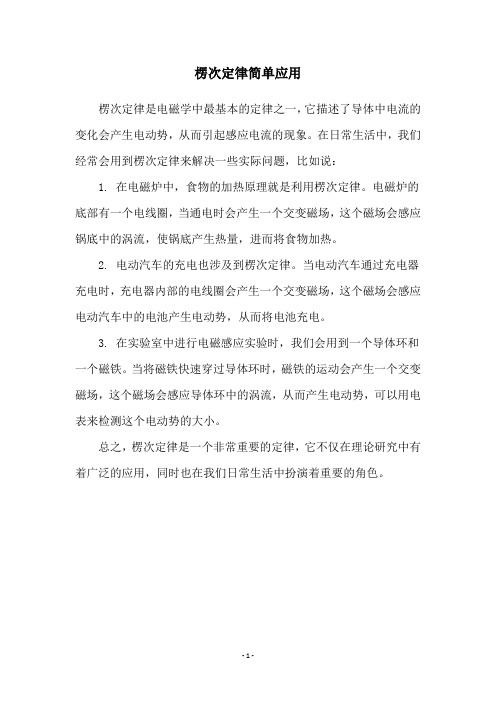 楞次定律简单应用

楞次定律是电磁学中最基本的定律之一，它描述了导体中电流的变化会产生电动势，从而引起感应电流的现象。在日常生活中，我们经常会用到楞次定律来解决一些实际问题，比如说：

1. 在电磁炉中，食物的加热原理就是利用楞次定律。电磁炉的底部有一个电线圈，当通电时会产生一个交变磁场，这个磁场会感应锅底中的涡流，使锅底产生热量，进而将食物加热。

2. 电动汽车的充电也涉及到楞次定律。当电动汽车通过充电器充电时，充电器内部的电线圈会产生一个交变磁场，这个磁场会感应电动汽车中的电池产生电动势，从而将电池充电。

3. 在实验室中进行电磁感应实验时，我们会用到一个导体环和一个磁铁。当将磁铁快速穿过导体环时，磁铁的运动会产生一个交变磁场，这个磁场会感应导体环中的涡流，从而产生电动势，可以用电表来检测这个电动势的大小。

总之，楞次定律是一个非常重要的定律，它不仅在理论研究中有着广泛的应用，同时也在我们日常生活中扮演着重要的角色。

- 1 -